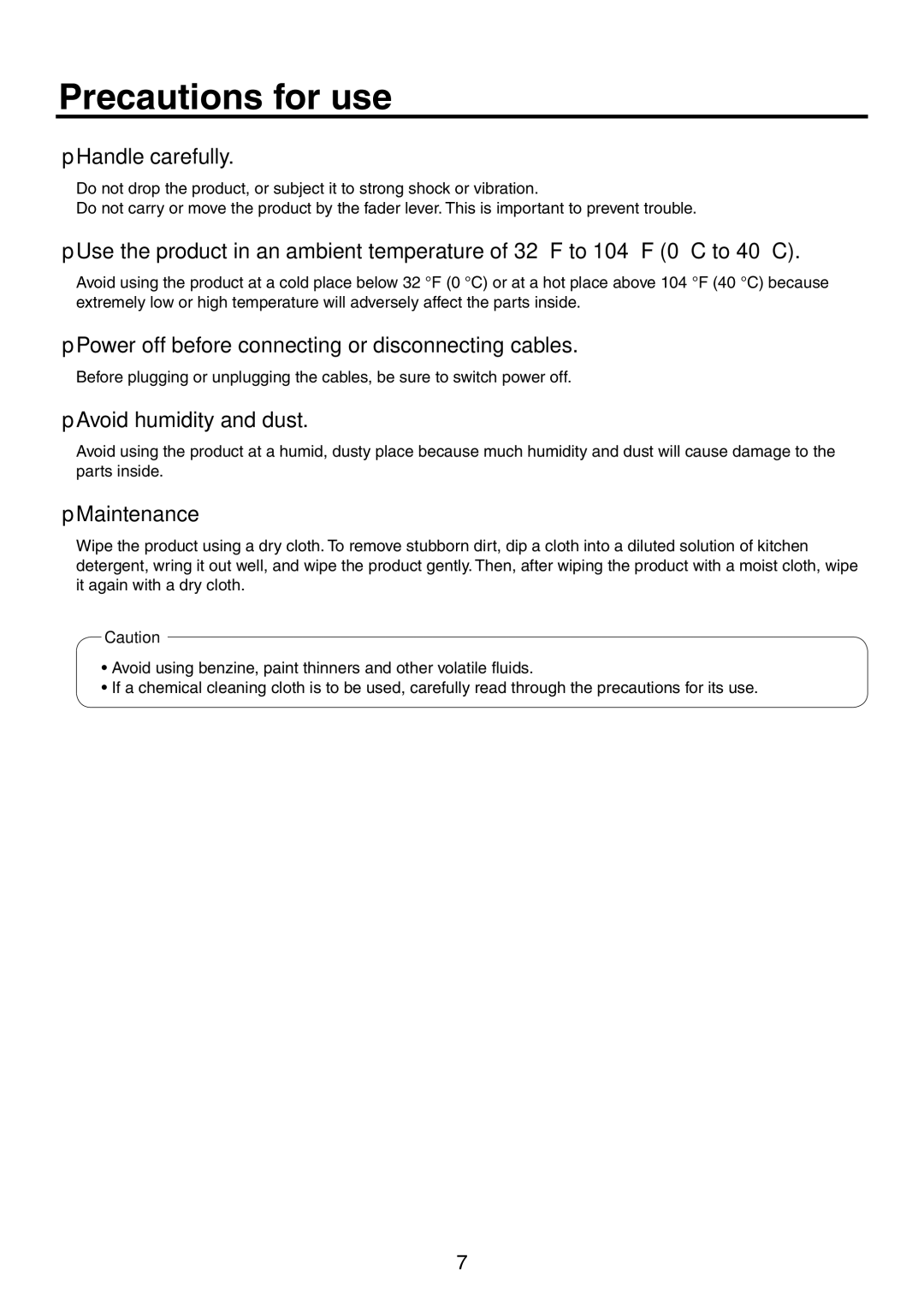 Precautions for use

p Handle carefully.

Do not drop the product, or subject it to strong shock or vibration.
Do not carry or move the product by the fader lever. This is important to prevent trouble.

p Use the product in an ambient temperature of 32 F to 104 F (0 C to 40 C).

Avoid using the product at a cold place below 32 °F (0 °C) or at a hot place above 104 °F (40 °C) because extremely low or high temperature will adversely affect the parts inside.

p Power off before connecting or disconnecting cables.

Before plugging or unplugging the cables, be sure to switch power off.

p Avoid humidity and dust.

Avoid using the product at a humid, dusty place because much humidity and dust will cause damage to the parts inside.

p Maintenance

Wipe the product using a dry cloth. To remove stubborn dirt, dip a cloth into a diluted solution of kitchen detergent, wring it out well, and wipe the product gently. Then, after wiping the product with a moist cloth, wipe it again with a dry cloth.

Caution

• Avoid using benzine, paint thinners and other volatile fluids.
• If a chemical cleaning cloth is to be used, carefully read through the precautions for its use.

7